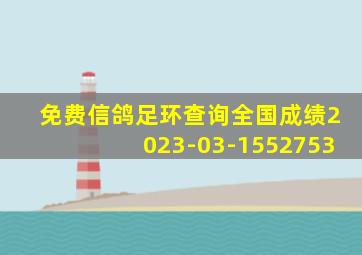 免费信鸽足环查询全国成绩2023-03-1552753